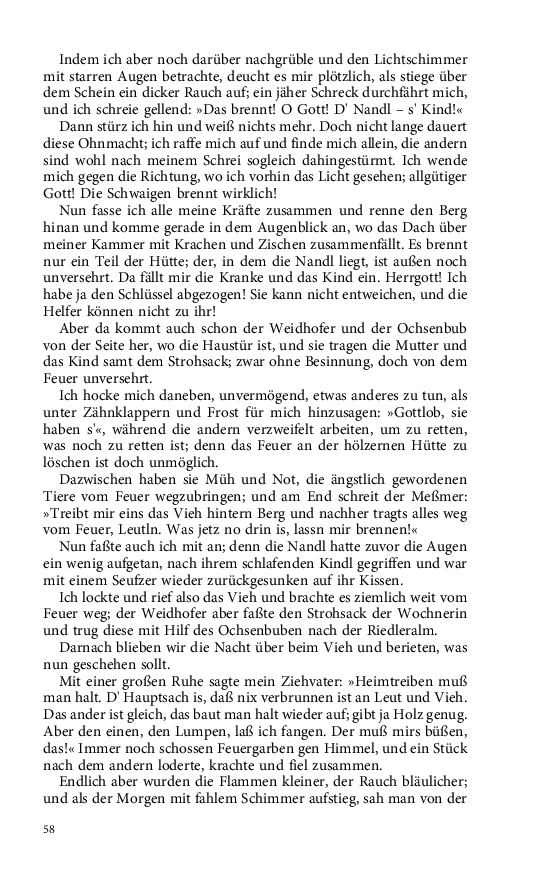 Indem ich aber noch darüber nachgrüble und den Lichtschimmer mit starren Augen betrachte, deucht es mir plötzlich, als stiege über dem Schein ein dicker Rauch auf; ein jäher Schreck durchfährt mich, und ich schreie gellend: »Das brennt! O Gott! D' Nandl – s' Kind!«

Dann stürz ich hin und weiß nichts mehr. Doch nicht lange dauert diese Ohnmacht; ich raffe mich auf und finde mich allein, die andern sind wohl nach meinem Schrei sogleich dahingestürmt. Ich wende mich gegen die Richtung, wo ich vorhin das Licht gesehen; allgütiger Gott! Die Schwaigen brennt wirklich!

Nun fasse ich alle meine Kräfte zusammen und renne den Berg hinan und komme gerade in dem Augenblick an, wo das Dach über meiner Kammer mit Krachen und Zischen zusammenfällt. Es brennt nur ein Teil der Hütte; der, in dem die Nandl liegt, ist außen noch unversehrt. Da fällt mir die Kranke und das Kind ein. Herrgott! Ich habe ja den Schlüssel abgezogen! Sie kann nicht entweichen, und die Helfer können nicht zu ihr!

Aber da kommt auch schon der Weidhofer und der Ochsenbub von der Seite her, wo die Haustür ist, und sie tragen die Mutter und das Kind samt dem Strohsack; zwar ohne Besinnung, doch von dem Feuer unversehrt.

Ich hocke mich daneben, unvermögend, etwas anderes zu tun, als unter Zähnklappern und Frost für mich hinzusagen: »Gottlob, sie haben s'«, während die andern verzweifelt arbeiten, um zu retten, was noch zu retten ist; denn das Feuer an der hölzernen Hütte zu löschen ist doch unmöglich.

Dazwischen haben sie Müh und Not, die ängstlich gewordenen Tiere vom Feuer wegzubringen; und am End schreit der Meßmer: »Treibt mir eins das Vieh hintern Berg und nachher tragts alles weg vom Feuer, Leutln. Was jetz no drin is, lassn mir brennen!«

Nun faßte auch ich mit an; denn die Nandl hatte zuvor die Augen ein wenig aufgetan, nach ihrem schlafenden Kindl gegriffen und war mit einem Seufzer wieder zurückgesunken auf ihr Kissen.

Ich lockte und rief also das Vieh und brachte es ziemlich weit vom Feuer weg; der Weidhofer aber faßte den Strohsack der Wochnerin und trug diese mit Hilf des Ochsenbuben nach der Riedleralm.

Darnach blieben wir die Nacht über beim Vieh und berieten, was nun geschehen sollt.

Mit einer großen Ruhe sagte mein Ziehvater: »Heimtreiben muß man halt. D' Hauptsach is, daß nix verbrunnen ist an Leut und Vieh. Das ander ist gleich, das baut man halt wieder auf; gibt ja Holz genug. Aber den einen, den Lumpen, laß ich fangen. Der muß mirs büßen, das!« Immer noch schossen Feuergarben gen Himmel, und ein Stück nach dem andern loderte, krachte und fiel zusammen.

Endlich aber wurden die Flammen kleiner, der Rauch bläulicher; und als der Morgen mit fahlem Schimmer aufstieg, sah man von der

58